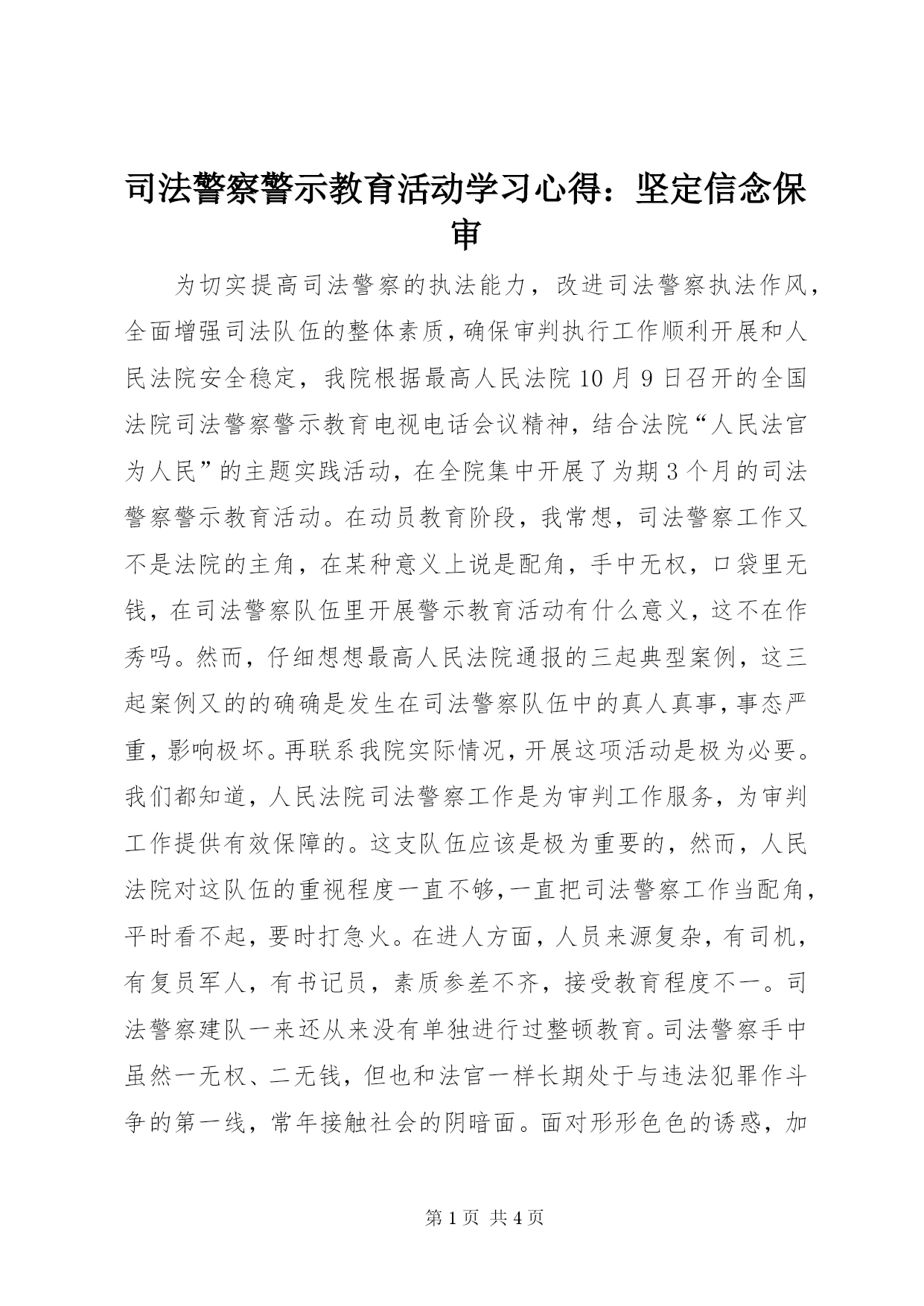 司法警察警示教育活动学习心得：坚定信念保审

为切实提高司法警察的执法能力，改进司法警察执法作风，全面增强司法队伍的整体素质，确保审判执行工作顺利开展和人民法院安全稳定，我院根据最高人民法院10月9日召开的全国法院司法警察警示教育电视电话会议精神，结合法院“人民法官为人民”的主题实践活动，在全院集中开展了为期3个月的司法警察警示教育活动。在动员教育阶段，我常想，司法警察工作又不是法院的主角，在某种意义上说是配角，手中无权，口袋里无钱，在司法警察队伍里开展警示教育活动有什么意义，这不在作秀吗。然而，仔细想想最高人民法院通报的三起典型案例，这三起案例又的的确确是发生在司法警察队伍中的真人真事，事态严重，影响极坏。再联系我院实际情况，开展这项活动是极为必要。我们都知道，人民法院司法警察工作是为审判工作服务，为审判工作提供有效保障的。这支队伍应该是极为重要的，然而，人民法院对这队伍的重视程度一直不够，一直把司法警察工作当配角，平时看不起，要时打急火。在进人方面，人员来源复杂，有司机，有复员军人，有书记员，素质参差不齐，接受教育程度不一。司法警察建队一来还从来没有单独进行过整顿教育。司法警察手中虽然一无权、二无钱，但也和法官一样长期处于与违法犯罪作斗争的第一线，常年接触社会的阴暗面。面对形形色色的诱惑，加

第1页 共4页